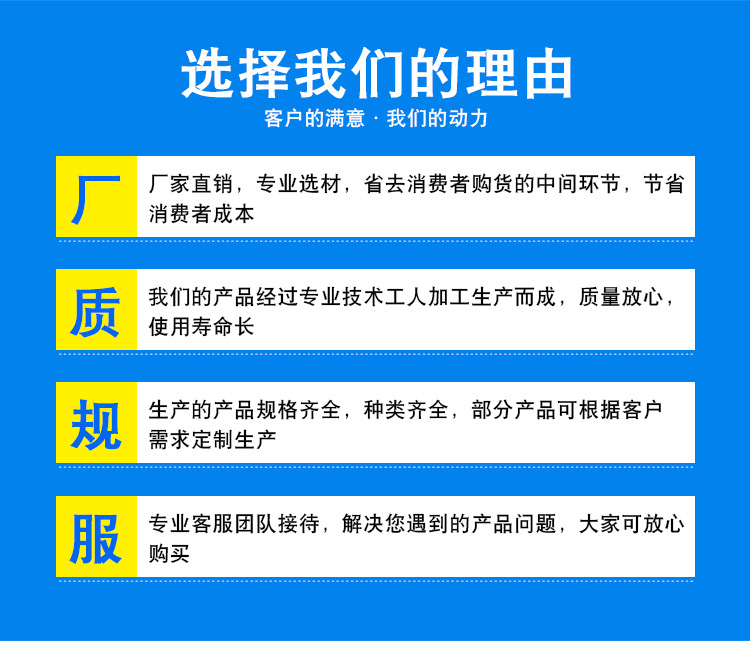 选择我们的理由

客户的满意 · 我们的动力

厂

厂家直销，专业选材，省去消费者购货的中间环节，节省消费者成本

质

我们的产品经过专业技术工人加工生产而成，质量放心，使用寿命长

规

生产的产品规格齐全，种类齐全，部分产品可根据客户需求定制生产

服

专业客服团队接待，解决您遇到的产品问题，大家可放心购买